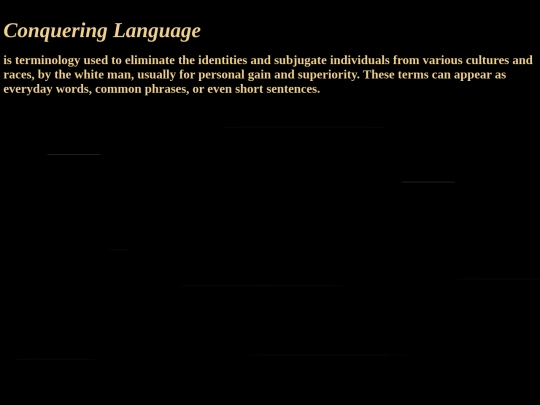 Conquering Language

is terminology used to eliminate the identities and subjugate individuals from various cultures and races, by the white man, usually for personal gain and superiority. These terms can appear as everyday words, common phrases, or even short sentences.